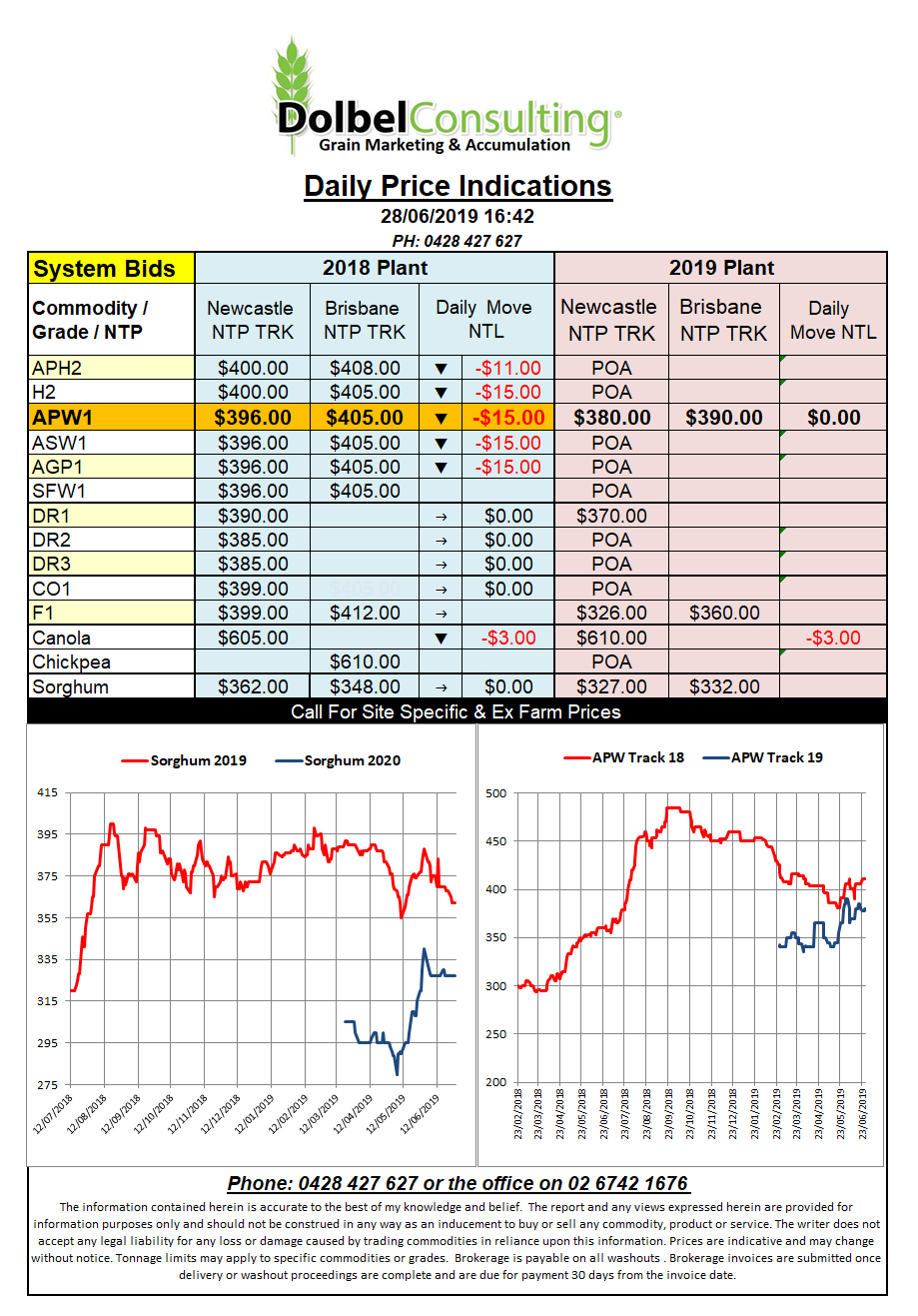 DolbelConsulting®
Grain Marketing & Accumulation

Daily Price Indications
28/06/2019 16:42
PH: 0428 427 627

| System Bids | 2018 Plant | | | | 2019 Plant | | |
|---|---|---|---|---|---|---|---|
| Commodity / Grade / NTP | Newcastle NTP TRK | Brisbane NTP TRK | Daily Move NTL | | Newcastle NTP TRK | Brisbane NTP TRK | Daily Move NTL |
| APH2 | $400.00 | $408.00 | ▼ | -$11.00 | POA | | |
| H2 | $400.00 | $405.00 | ▼ | -$15.00 | POA | | |
| APW1 | $396.00 | $405.00 | ▼ | -$15.00 | $380.00 | $390.00 | $0.00 |
| ASW1 | $396.00 | $405.00 | ▼ | -$15.00 | POA | | |
| AGP1 | $396.00 | $405.00 | ▼ | -$15.00 | POA | | |
| SFW1 | $396.00 | $405.00 | | | POA | | |
| DR1 | $390.00 | | → | $0.00 | $370.00 | | |
| DR2 | $385.00 | | → | $0.00 | POA | | |
| DR3 | $385.00 | | → | $0.00 | POA | | |
| CO1 | $399.00 | | → | $0.00 | POA | | |
| F1 | $399.00 | $412.00 | → | | $326.00 | $360.00 | |
| Canola | $605.00 | | ▼ | -$3.00 | $610.00 | | -$3.00 |
| Chickpea | | $610.00 | | | POA | | |
| Sorghum | $362.00 | $348.00 | → | $0.00 | $327.00 | $332.00 | |

Call For Site Specific & Ex Farm Prices

Sorghum 2019 Sorghum 2020
415
395
375
355
335
315
295
275
12/07/2018 12/08/2018 12/09/2018 12/10/2018 12/11/2018 12/12/2018 12/01/2019 12/02/2019 12/03/2019 12/04/2019 12/05/2019 12/06/2019

APW Track 18 APW Track 19
500
450
400
350
300
250
200
23/02/2018 23/03/2018 23/04/2018 23/05/2018 23/06/2018 23/07/2018 23/08/2018 23/09/2018 23/10/2018 23/11/2018 23/12/2018 23/01/2019 23/02/2019 23/03/2019 23/04/2019 23/05/2019 23/06/2019

Phone: 0428 427 627 or the office on 02 6742 1676

The information contained herein is accurate to the best of my knowledge and belief. The report and any views expressed herein are provided for information purposes only and should not be construed in any way as an inducement to buy or sell any commodity, product or service. The writer does not accept any legal liability for any loss or damage caused by trading commodities in reliance upon this information. Prices are indicative and may change without notice. Tonnage limits may apply to specific commodities or grades. Brokerage is payable on all washouts . Brokerage invoices are submitted once delivery or washout proceedings are complete and are due for payment 30 days from the invoice date.